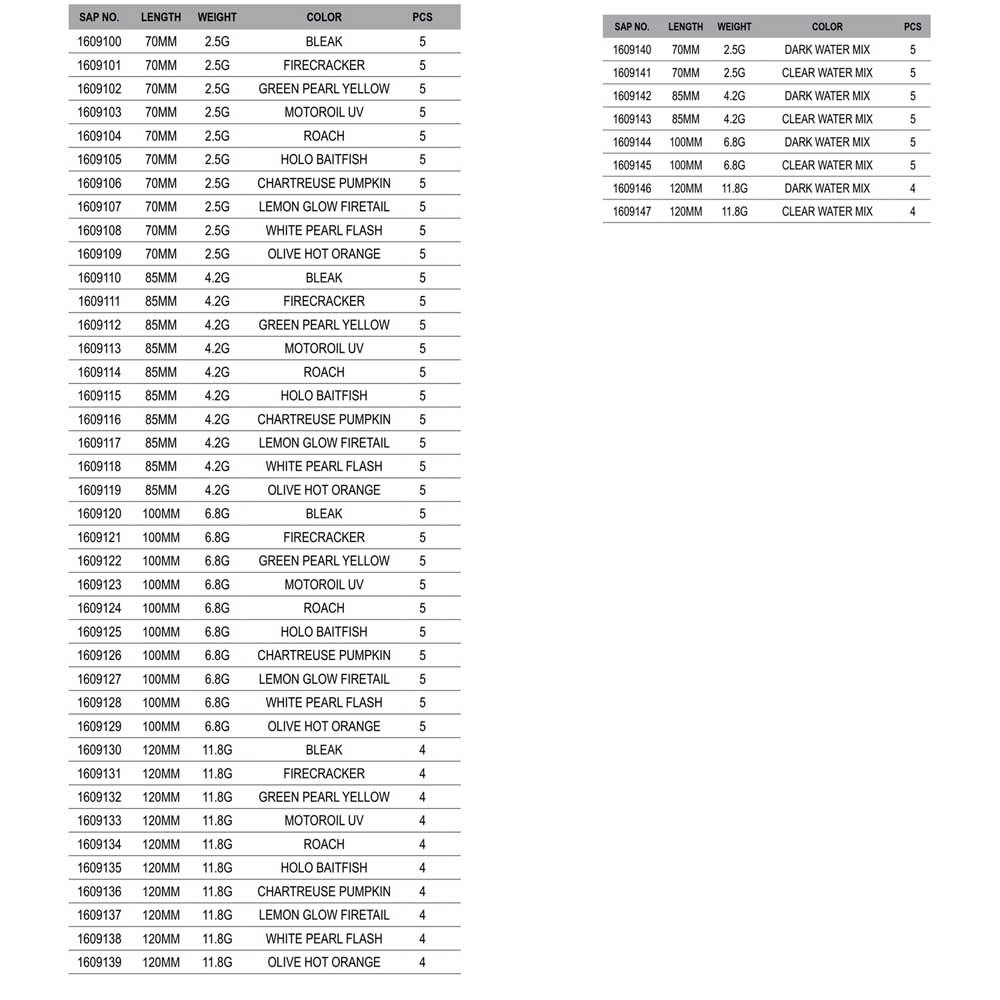 | SAP NO. | LENGTH | WEIGHT | COLOR | PCS |
|---|---|---|---|---|
| 1609100 | 70MM | 2.5G | BLEAK | 5 |
| 1609101 | 70MM | 2.5G | FIRECRACKER | 5 |
| 1609102 | 70MM | 2.5G | GREEN PEARL YELLOW | 5 |
| 1609103 | 70MM | 2.5G | MOTOROIL UV | 5 |
| 1609104 | 70MM | 2.5G | ROACH | 5 |
| 1609105 | 70MM | 2.5G | HOLO BAITFISH | 5 |
| 1609106 | 70MM | 2.5G | CHARTREUSE PUMPKIN | 5 |
| 1609107 | 70MM | 2.5G | LEMON GLOW FIRETAIL | 5 |
| 1609108 | 70MM | 2.5G | WHITE PEARL FLASH | 5 |
| 1609109 | 70MM | 2.5G | OLIVE HOT ORANGE | 5 |
| 1609110 | 85MM | 4.2G | BLEAK | 5 |
| 1609111 | 85MM | 4.2G | FIRECRACKER | 5 |
| 1609112 | 85MM | 4.2G | GREEN PEARL YELLOW | 5 |
| 1609113 | 85MM | 4.2G | MOTOROIL UV | 5 |
| 1609114 | 85MM | 4.2G | ROACH | 5 |
| 1609115 | 85MM | 4.2G | HOLO BAITFISH | 5 |
| 1609116 | 85MM | 4.2G | CHARTREUSE PUMPKIN | 5 |
| 1609117 | 85MM | 4.2G | LEMON GLOW FIRETAIL | 5 |
| 1609118 | 85MM | 4.2G | WHITE PEARL FLASH | 5 |
| 1609119 | 85MM | 4.2G | OLIVE HOT ORANGE | 5 |
| 1609120 | 100MM | 6.8G | BLEAK | 5 |
| 1609121 | 100MM | 6.8G | FIRECRACKER | 5 |
| 1609122 | 100MM | 6.8G | GREEN PEARL YELLOW | 5 |
| 1609123 | 100MM | 6.8G | MOTOROIL UV | 5 |
| 1609124 | 100MM | 6.8G | ROACH | 5 |
| 1609125 | 100MM | 6.8G | HOLO BAITFISH | 5 |
| 1609126 | 100MM | 6.8G | CHARTREUSE PUMPKIN | 5 |
| 1609127 | 100MM | 6.8G | LEMON GLOW FIRETAIL | 5 |
| 1609128 | 100MM | 6.8G | WHITE PEARL FLASH | 5 |
| 1609129 | 100MM | 6.8G | OLIVE HOT ORANGE | 5 |
| 1609130 | 120MM | 11.8G | BLEAK | 4 |
| 1609131 | 120MM | 11.8G | FIRECRACKER | 4 |
| 1609132 | 120MM | 11.8G | GREEN PEARL YELLOW | 4 |
| 1609133 | 120MM | 11.8G | MOTOROIL UV | 4 |
| 1609134 | 120MM | 11.8G | ROACH | 4 |
| 1609135 | 120MM | 11.8G | HOLO BAITFISH | 4 |
| 1609136 | 120MM | 11.8G | CHARTREUSE PUMPKIN | 4 |
| 1609137 | 120MM | 11.8G | LEMON GLOW FIRETAIL | 4 |
| 1609138 | 120MM | 11.8G | WHITE PEARL FLASH | 4 |
| 1609139 | 120MM | 11.8G | OLIVE HOT ORANGE | 4 |

| SAP NO. | LENGTH | WEIGHT | COLOR | PCS |
|---|---|---|---|---|
| 1609140 | 70MM | 2.5G | DARK WATER MIX | 5 |
| 1609141 | 70MM | 2.5G | CLEAR WATER MIX | 5 |
| 1609142 | 85MM | 4.2G | DARK WATER MIX | 5 |
| 1609143 | 85MM | 4.2G | CLEAR WATER MIX | 5 |
| 1609144 | 100MM | 6.8G | DARK WATER MIX | 5 |
| 1609145 | 100MM | 6.8G | CLEAR WATER MIX | 5 |
| 1609146 | 120MM | 11.8G | DARK WATER MIX | 4 |
| 1609147 | 120MM | 11.8G | CLEAR WATER MIX | 4 |